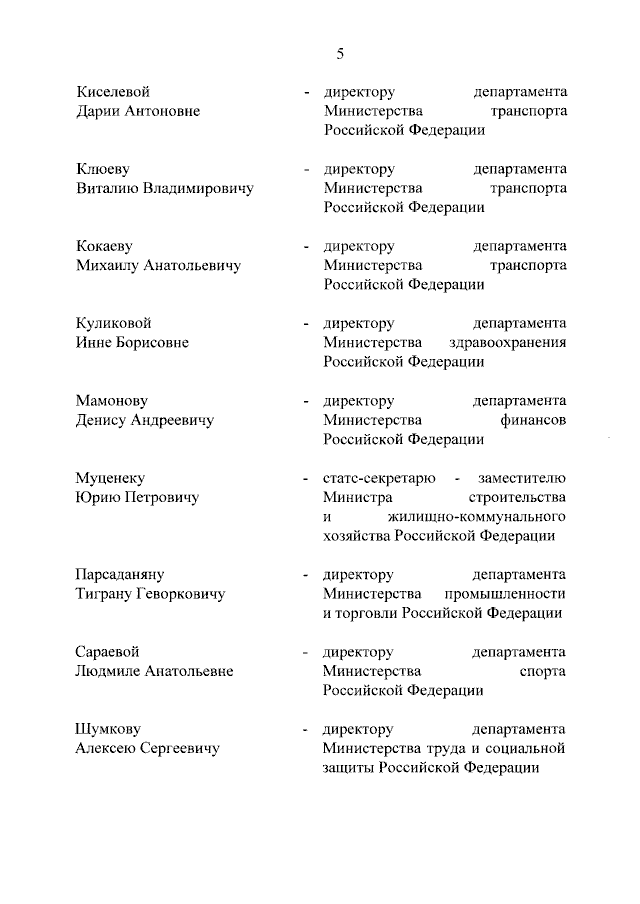 5

Киселевой Дарии Антоновне - директору департамента Министерства транспорта Российской Федерации

Клюеву Виталию Владимировичу - директору департамента Министерства транспорта Российской Федерации

Кокаеву Михаилу Анатольевичу - директору департамента Министерства транспорта Российской Федерации

Куликовой Инне Борисовне - директору департамента Министерства здравоохранения Российской Федерации

Мамонову Денису Андреевичу - директору департамента Министерства финансов Российской Федерации

Муценеку Юрию Петровичу - статс-секретарю - заместителю Министра строительства и жилищно-коммунального хозяйства Российской Федерации

Парсаданяну Тиграну Геворковичу - директору департамента Министерства промышленности и торговли Российской Федерации

Сараевой Людмиле Анатольевне - директору департамента Министерства спорта Российской Федерации

Шумкову Алексею Сергеевичу - директору департамента Министерства труда и социальной защиты Российской Федерации